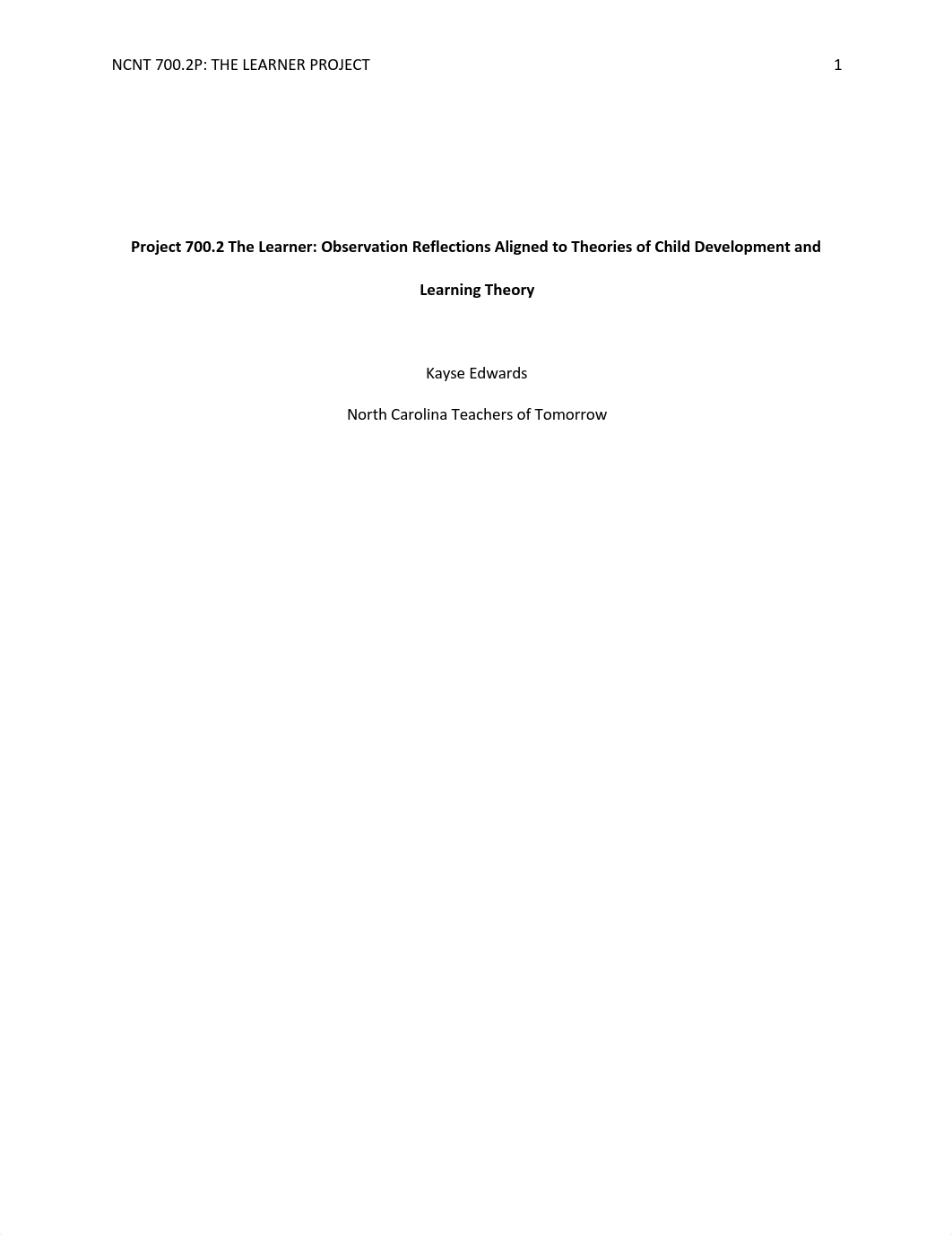 NCNT 700.2P: THE LEARNER PROJECT 1

Project 700.2 The Learner: Observation Reflections Aligned to Theories of Child Development and Learning Theory

Kayse Edwards

North Carolina Teachers of Tomorrow